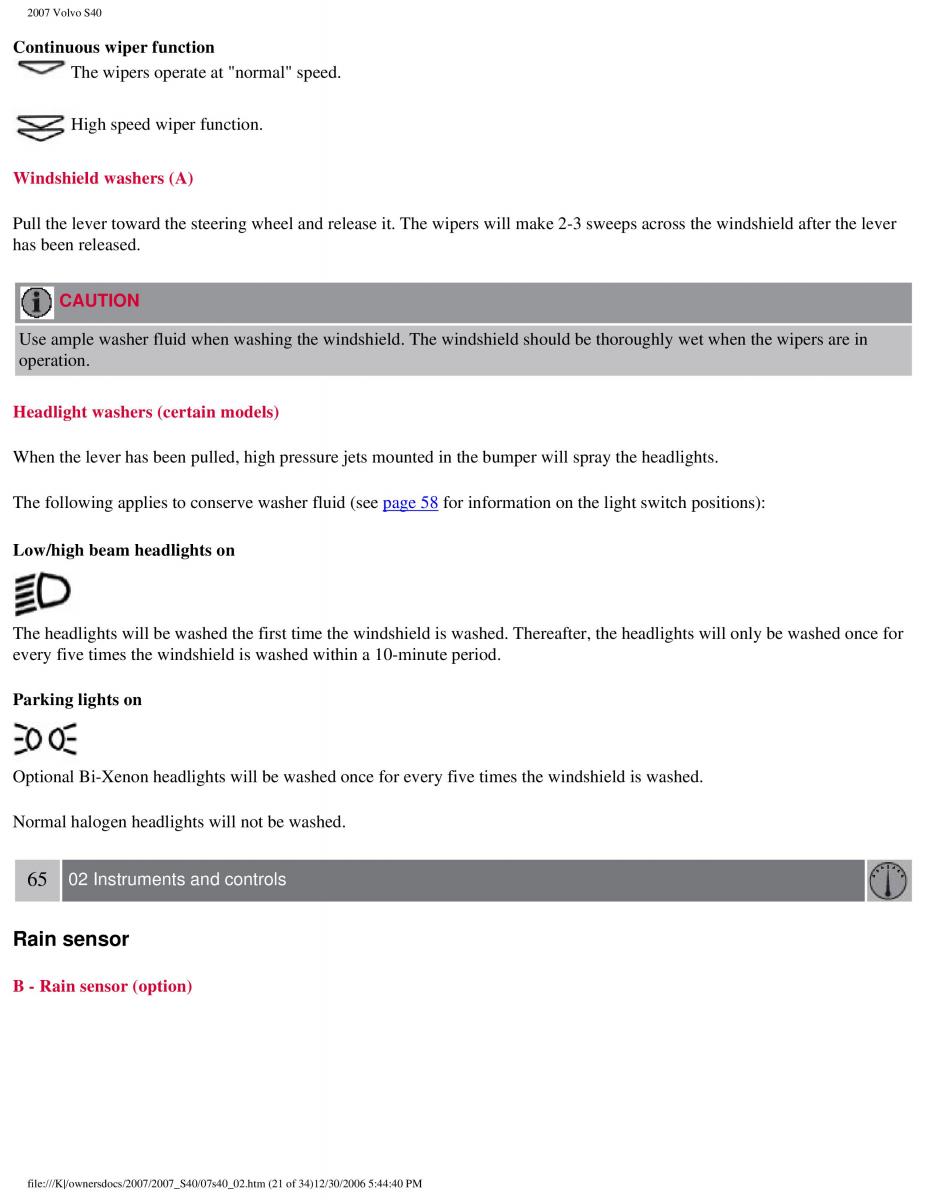 2007 Volvo S40

Continuous wiper function

The wipers operate at "normal" speed.

High speed wiper function.

Windshield washers (A)

Pull the lever toward the steering wheel and release it. The wipers will make 2-3 sweeps across the windshield after the lever has been released.

CAUTION

Use ample washer fluid when washing the windshield. The windshield should be thoroughly wet when the wipers are in operation.

Headlight washers (certain models)

When the lever has been pulled, high pressure jets mounted in the bumper will spray the headlights.

The following applies to conserve washer fluid (see page 58 for information on the light switch positions):

Low/high beam headlights on

The headlights will be washed the first time the windshield is washed. Thereafter, the headlights will only be washed once for every five times the windshield is washed within a 10-minute period.

Parking lights on

Optional Bi-Xenon headlights will be washed once for every five times the windshield is washed.

Normal halogen headlights will not be washed.

65 02 Instruments and controls

Rain sensor

B - Rain sensor (option)

file:///K|/ownersdocs/2007/2007_S40/07s40_02.htm (21 of 34)12/30/2006 5:44:40 PM